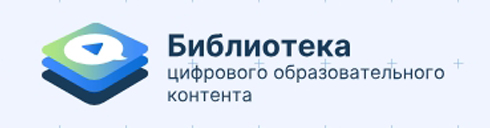 Библиотека
цифрового образовательного контента